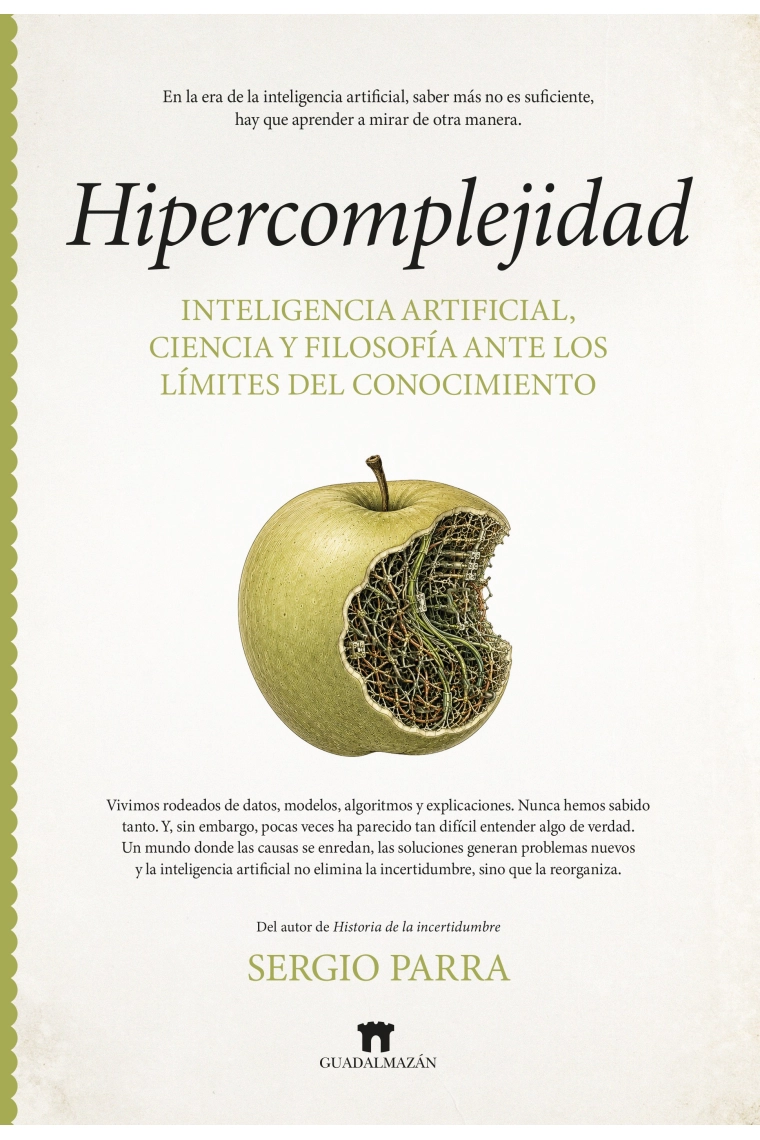 En la era de la inteligencia artificial, saber más no es suficiente, hay que aprender a mirar de otra manera.

Hipercomplejidad

INTELIGENCIA ARTIFICIAL, CIENCIA Y FILOSOFÍA ANTE LOS LÍMITES DEL CONOCIMIENTO

Vivimos rodeados de datos, modelos, algoritmos y explicaciones. Nunca hemos sabido tanto. Y, sin embargo, pocas veces ha parecido tan difícil entender algo de verdad. Un mundo donde las causas se enredan, las soluciones generan problemas nuevos y la inteligencia artificial no elimina la incertidumbre, sino que la reorganiza.

Del autor de Historia de la incertidumbre

SERGIO PARRA

GUADALMAZÁN